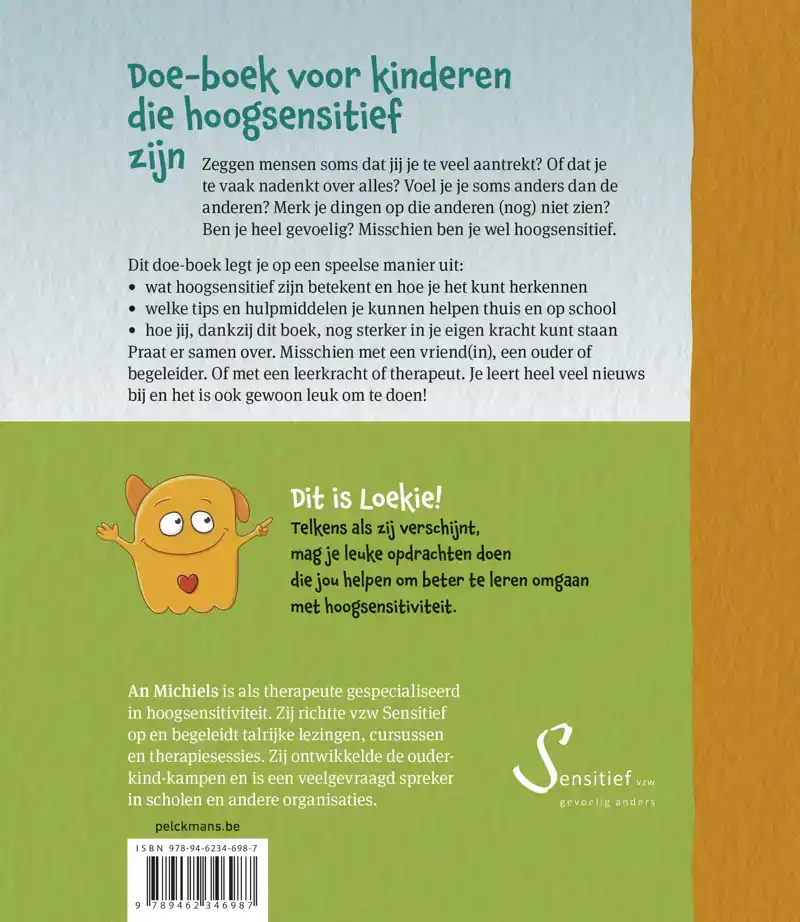 Doe-boek voor kinderen die hoogsensitief zijn

Zeggen mensen soms dat jij je te veel aantrekt? Of dat je te vaak nadenkt over alles? Voel je je soms anders dan de anderen? Merk je dingen op die anderen (nog) niet zien? Ben je heel gevoelig? Misschien ben je wel hoogsensitief.

Dit doe-boek legt je op een speelse manier uit:
• wat hoogsensitief zijn betekent en hoe je het kunt herkennen
• welke tips en hulpmiddelen je kunnen helpen thuis en op school
• hoe jij, dankzij dit boek, nog sterker in je eigen kracht kunt staan

Praat er samen over. Misschien met een vriend(in), een ouder of begeleider. Of met een leerkracht of therapeut. Je leert heel veel nieuws bij en het is ook gewoon leuk om te doen!

Dit is Loekie!
Telkens als zij verschijnt, mag je leuke opdrachten doen die jou helpen om beter te leren omgaan met hoogsensitiviteit.

An Michiels is als therapeute gespecialiseerd in hoogsensitiviteit. Zij richtte vzw Sensitief op en begeleidt talrijke lezingen, cursussen en therapiesessies. Zij ontwikkelde de ouder-kind-kampen en is een veelgevraagd spreker in scholen en andere organisaties.

Sensitief vzw
gevoelig anders

pelckmans.be

ISBN 978-94-6234-698-7

9 789462 346987